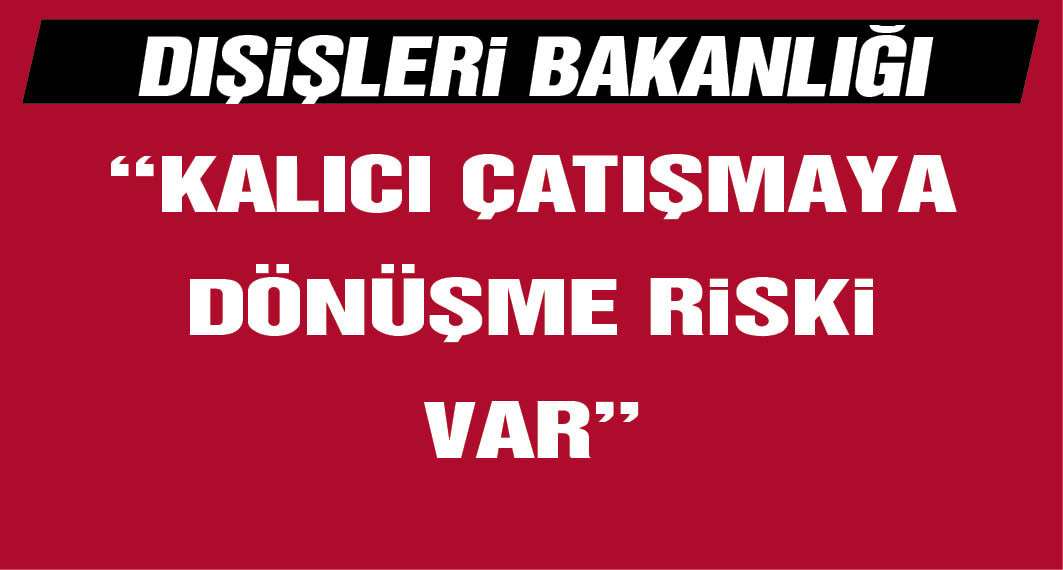 DIŞİŞLERİ BAKANLIĞI

“KALICI ÇATIŞMAYA DÖNÜŞME RİSKİ VAR”